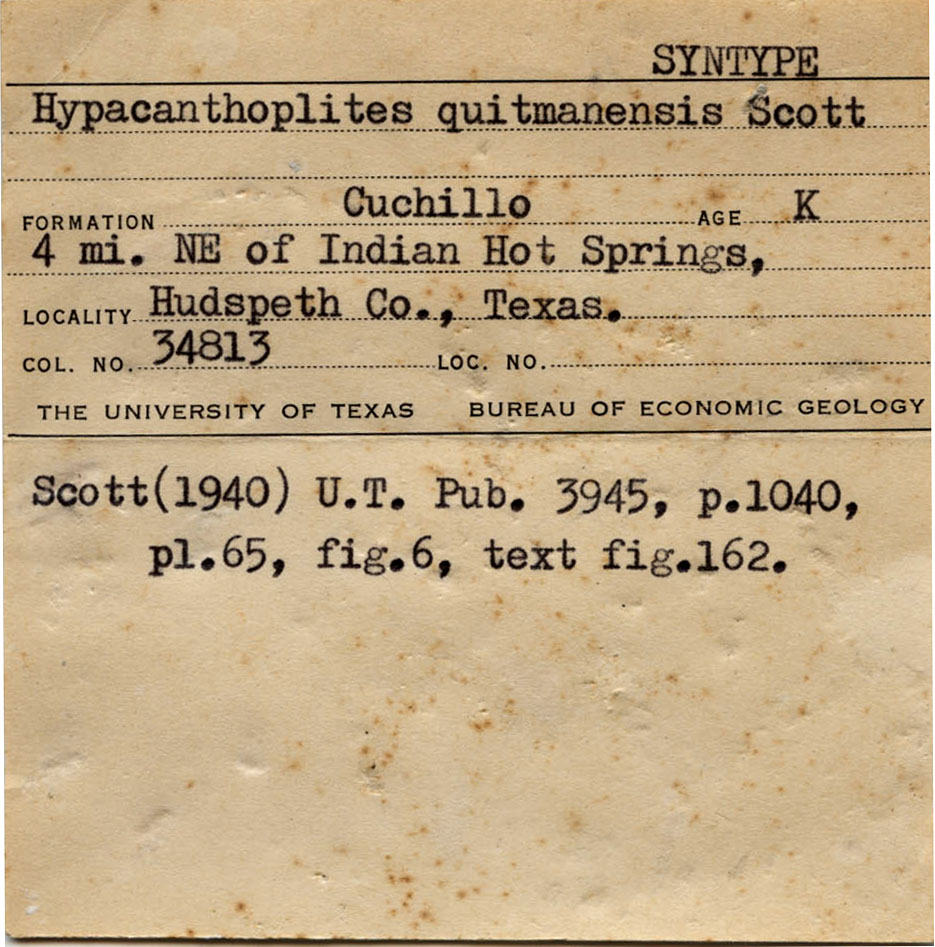 SYNTYPE

Hypacanthoplites quitmanensis Scott

FORMATION Cuchillo AGE K

4 mi. NE of Indian Hot Springs,

LOCALITY Hudspeth Co., Texas.

COL. NO. 34813 LOC. NO.

THE UNIVERSITY OF TEXAS BUREAU OF ECONOMIC GEOLOGY

Scott(1940) U.T. Pub. 3945, p.1040, pl.65, fig.6, text fig.162.